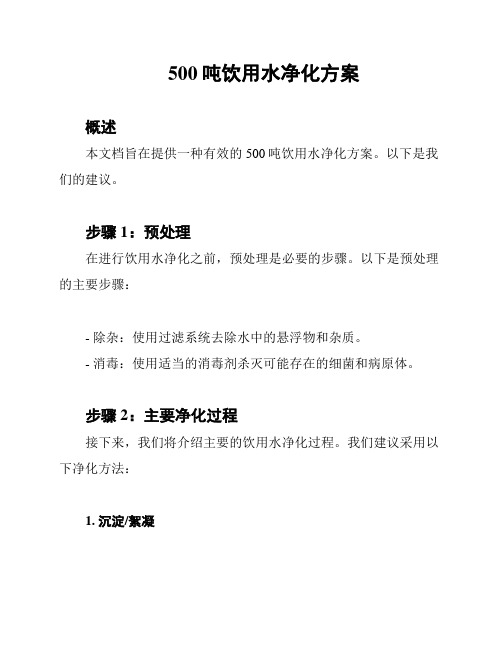 500 吨饮用水净化方案

概述

本文档旨在提供一种有效的 500 吨饮用水净化方案。以下是我们的建议。

步骤 1：预处理

在进行饮用水净化之前，预处理是必要的步骤。以下是预处理的主要步骤：

- 除杂：使用过滤系统去除水中的悬浮物和杂质。
- 消毒：使用适当的消毒剂杀灭可能存在的细菌和病原体。

步骤 2：主要净化过程

接下来，我们将介绍主要的饮用水净化过程。我们建议采用以下净化方法：

1. 沉淀/絮凝